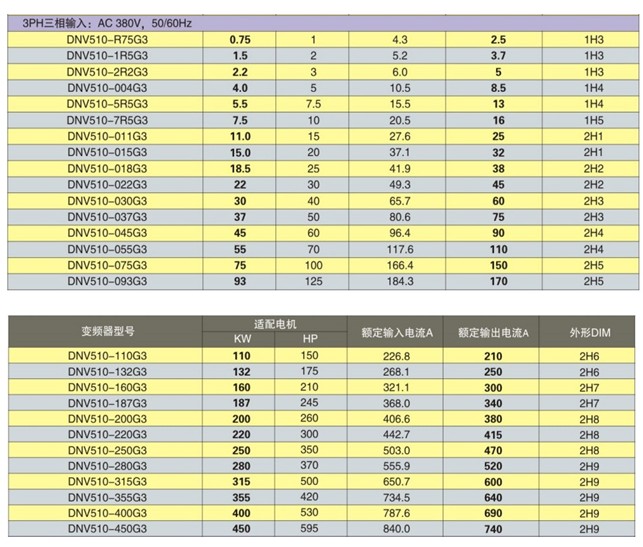 3PH三相输入：AC 380V，50/60Hz

| | | | | | |
|---|---|---|---|---|---|
| DNV510-R75G3 | 0.75 | 1 | 4.3 | 2.5 | 1H3 |
| DNV510-1R5G3 | 1.5 | 2 | 5.2 | 3.7 | 1H3 |
| DNV510-2R2G3 | 2.2 | 3 | 6.0 | 5 | 1H3 |
| DNV510-004G3 | 4.0 | 5 | 10.5 | 8.5 | 1H4 |
| DNV510-5R5G3 | 5.5 | 7.5 | 15.5 | 13 | 1H4 |
| DNV510-7R5G3 | 7.5 | 10 | 20.5 | 16 | 1H5 |
| DNV510-011G3 | 11.0 | 15 | 27.6 | 25 | 2H1 |
| DNV510-015G3 | 15.0 | 20 | 37.1 | 32 | 2H1 |
| DNV510-018G3 | 18.5 | 25 | 41.9 | 38 | 2H2 |
| DNV510-022G3 | 22 | 30 | 49.3 | 45 | 2H2 |
| DNV510-030G3 | 30 | 40 | 65.7 | 60 | 2H3 |
| DNV510-037G3 | 37 | 50 | 80.6 | 75 | 2H3 |
| DNV510-045G3 | 45 | 60 | 96.4 | 90 | 2H4 |
| DNV510-055G3 | 55 | 70 | 117.6 | 110 | 2H4 |
| DNV510-075G3 | 75 | 100 | 166.4 | 150 | 2H5 |
| DNV510-093G3 | 93 | 125 | 184.3 | 170 | 2H5 |

| 变频器型号 | 适配电机 KW | 适配电机 HP | 额定输入电流A | 额定输出电流A | 外形DIM |
|---|---|---|---|---|---|
| DNV510-110G3 | 110 | 150 | 226.8 | 210 | 2H6 |
| DNV510-132G3 | 132 | 175 | 268.1 | 250 | 2H6 |
| DNV510-160G3 | 160 | 210 | 321.1 | 300 | 2H7 |
| DNV510-187G3 | 187 | 245 | 368.0 | 340 | 2H7 |
| DNV510-200G3 | 200 | 260 | 406.6 | 380 | 2H8 |
| DNV510-220G3 | 220 | 300 | 442.7 | 415 | 2H8 |
| DNV510-250G3 | 250 | 350 | 503.0 | 470 | 2H8 |
| DNV510-280G3 | 280 | 370 | 555.9 | 520 | 2H9 |
| DNV510-315G3 | 315 | 500 | 650.7 | 600 | 2H9 |
| DNV510-355G3 | 355 | 420 | 734.5 | 640 | 2H9 |
| DNV510-400G3 | 400 | 530 | 787.6 | 690 | 2H9 |
| DNV510-450G3 | 450 | 595 | 840.0 | 740 | 2H9 |